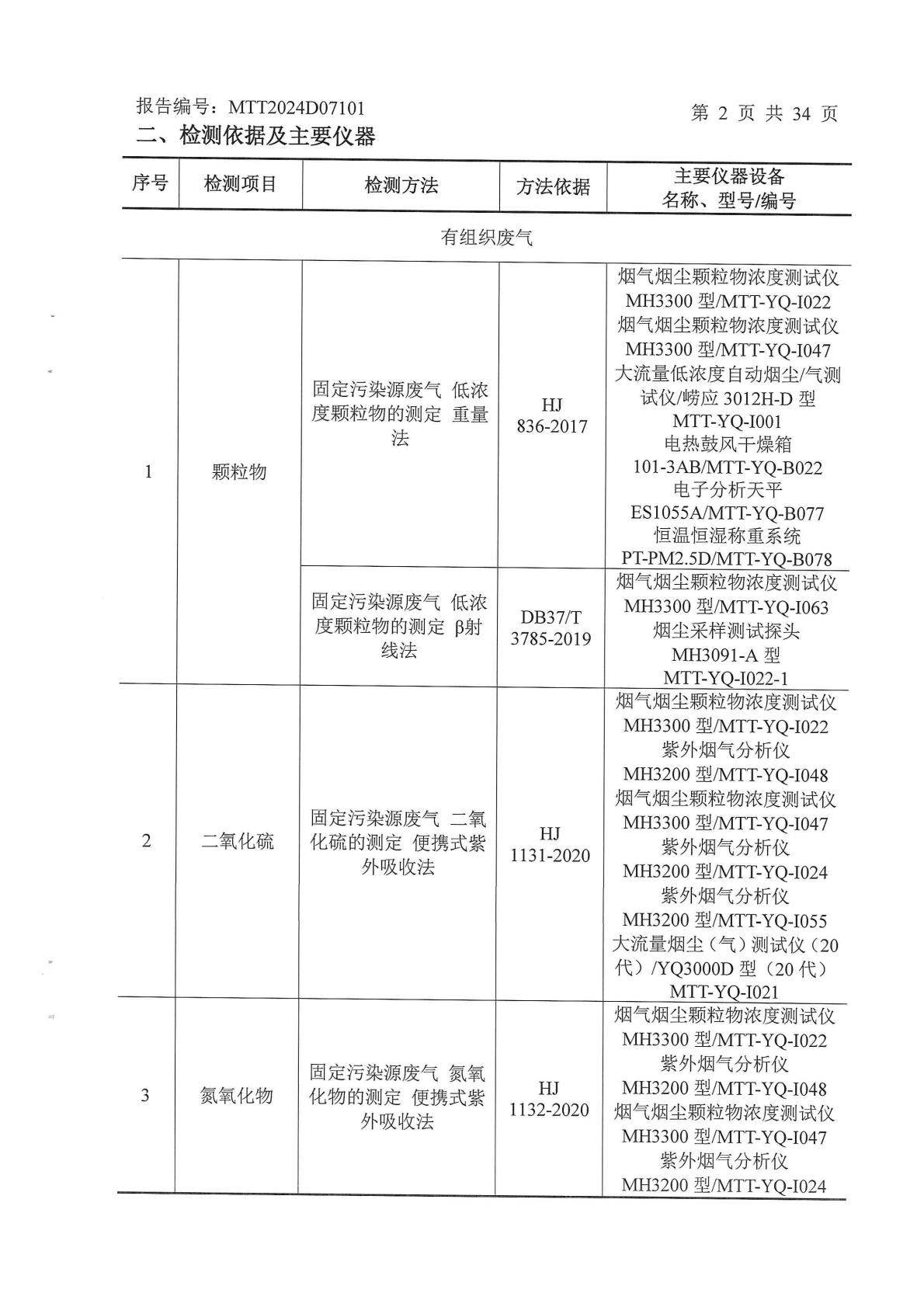 报告编号：MTT2024D07101

第 2 页 共 34 页

二、检测依据及主要仪器

| 序号 | 检测项目 | 检测方法 | 方法依据 | 主要仪器设备 名称、型号/编号 |
|---|---|---|---|---|
| 有组织废气 | | | | |
| 1 | 颗粒物 | 固定污染源废气 低浓度颗粒物的测定 重量法 | HJ 836-2017 | 烟气烟尘颗粒物浓度测试仪 MH3300 型/MTT-YQ-I022 烟气烟尘颗粒物浓度测试仪 MH3300 型/MTT-YQ-I047 大流量低浓度自动烟尘/气测试仪/崂应 3012H-D 型 MTT-YQ-I001 电热鼓风干燥箱 101-3AB/MTT-YQ-B022 电子分析天平 ES1055A/MTT-YQ-B077 恒温恒湿称重系统 PT-PM2.5D/MTT-YQ-B078 |
| | | 固定污染源废气 低浓度颗粒物的测定 β射线法 | DB37/T 3785-2019 | 烟气烟尘颗粒物浓度测试仪 MH3300 型/MTT-YQ-I063 烟尘采样测试探头 MH3091-A 型 MTT-YQ-I022-1 |
| 2 | 二氧化硫 | 固定污染源废气 二氧化硫的测定 便携式紫外吸收法 | HJ 1131-2020 | 烟气烟尘颗粒物浓度测试仪 MH3300 型/MTT-YQ-I022 紫外烟气分析仪 MH3200 型/MTT-YQ-I048 烟气烟尘颗粒物浓度测试仪 MH3300 型/MTT-YQ-I047 紫外烟气分析仪 MH3200 型/MTT-YQ-I024 紫外烟气分析仪 MH3200 型/MTT-YQ-I055 大流量烟尘（气）测试仪（20 代）/YQ3000D 型（20 代） MTT-YQ-I021 |
| 3 | 氮氧化物 | 固定污染源废气 氮氧化物的测定 便携式紫外吸收法 | HJ 1132-2020 | 烟气烟尘颗粒物浓度测试仪 MH3300 型/MTT-YQ-I022 紫外烟气分析仪 MH3200 型/MTT-YQ-I048 烟气烟尘颗粒物浓度测试仪 MH3300 型/MTT-YQ-I047 紫外烟气分析仪 MH3200 型/MTT-YQ-I024 |